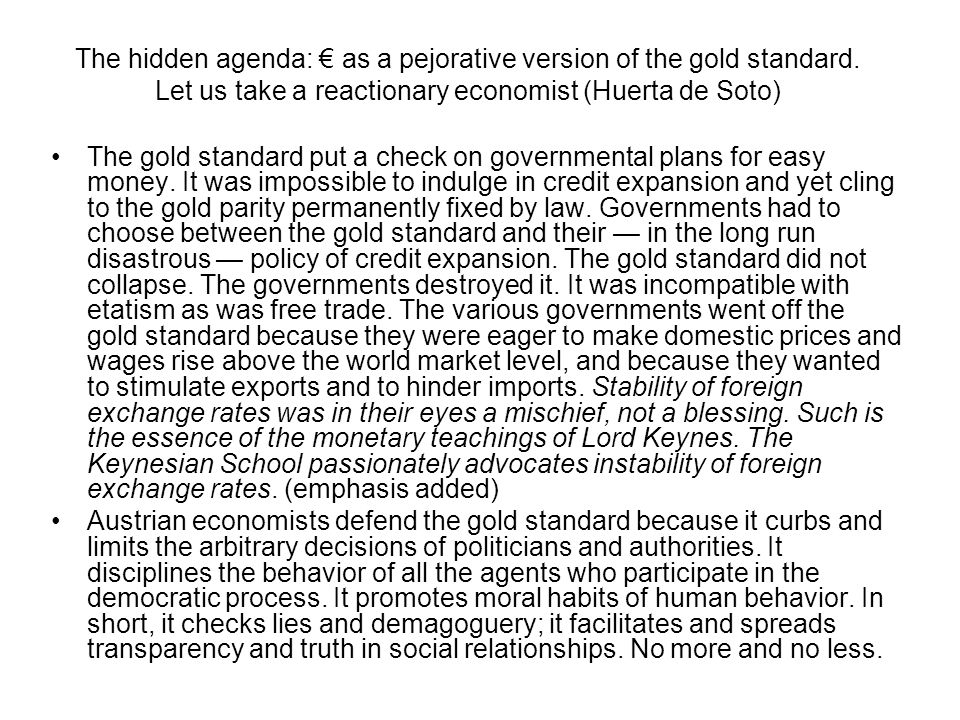 The hidden agenda: € as a pejorative version of the gold standard. Let us take a reactionary economist (Huerta de Soto)

• The gold standard put a check on governmental plans for easy money. It was impossible to indulge in credit expansion and yet cling to the gold parity permanently fixed by law. Governments had to choose between the gold standard and their — in the long run disastrous — policy of credit expansion. The gold standard did not collapse. The governments destroyed it. It was incompatible with etatism as was free trade. The various governments went off the gold standard because they were eager to make domestic prices and wages rise above the world market level, and because they wanted to stimulate exports and to hinder imports. Stability of foreign exchange rates was in their eyes a mischief, not a blessing. Such is the essence of the monetary teachings of Lord Keynes. The Keynesian School passionately advocates instability of foreign exchange rates. (emphasis added)

• Austrian economists defend the gold standard because it curbs and limits the arbitrary decisions of politicians and authorities. It disciplines the behavior of all the agents who participate in the democratic process. It promotes moral habits of human behavior. In short, it checks lies and demagoguery; it facilitates and spreads transparency and truth in social relationships. No more and no less.